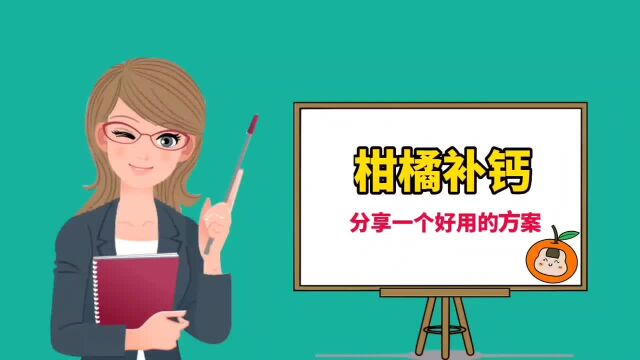 柑橘补钙

分享一个好用的方案